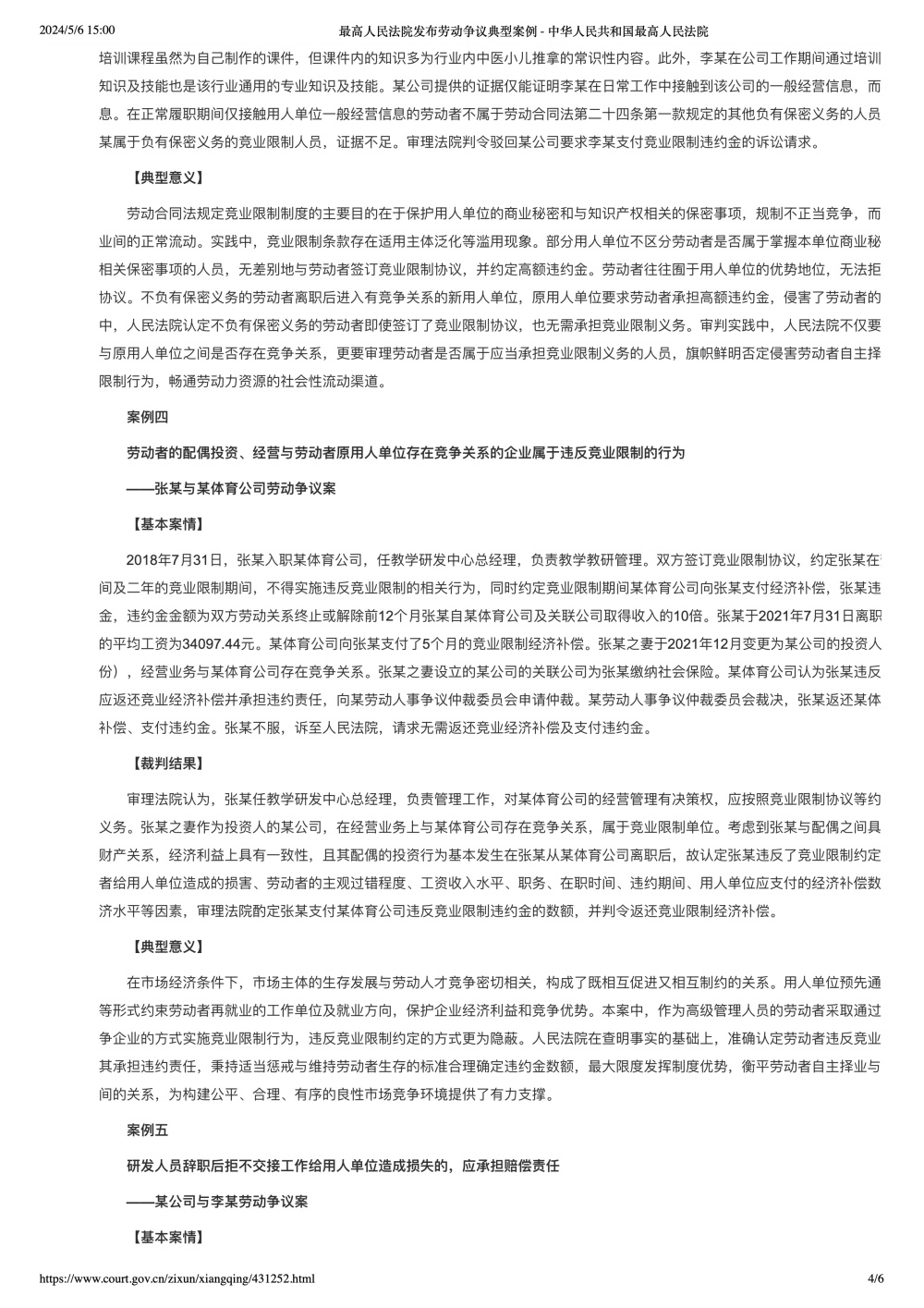 2024/5/6 15:00 最高人民法院发布劳动争议典型案例 - 中华人民共和国最高人民法院

培训课程虽然为自己制作的课件，但课件内的知识多为行业内中医小儿推拿的常识性内容。此外，李某在公司工作期间通过培训知识及技能也是该行业通用的专业知识及技能。某公司提供的证据仅能证明李某在日常工作中接触到该公司的一般经营信息，而息。在正常履职期间仅接触用人单位一般经营信息的劳动者不属于劳动合同法第二十四条第一款规定的其他负有保密义务的人员某属于负有保密义务的竞业限制人员，证据不足。审理法院判令驳回某公司要求李某支付竞业限制违约金的诉讼请求。

【典型意义】

劳动合同法规定竞业限制制度的主要目的在于保护用人单位的商业秘密和与知识产权相关的保密事项，规制不正当竞争，而业间的正常流动。实践中，竞业限制条款存在适用主体泛化等滥用现象。部分用人单位不区分劳动者是否属于掌握本单位商业秘相关保密事项的人员，无差别地与劳动者签订竞业限制协议，并约定高额违约金。劳动者往往囿于用人单位的优势地位，无法拒协议。不负有保密义务的劳动者离职后进入有竞争关系的新用人单位，原用人单位要求劳动者承担高额违约金，侵害了劳动者的中，人民法院认定不负有保密义务的劳动者即使签订了竞业限制协议，也无需承担竞业限制义务。审判实践中，人民法院不仅要与原用人单位之间是否存在竞争关系，更要审理劳动者是否属于应当承担竞业限制义务的人员，旗帜鲜明否定侵害劳动者自主择限制行为，畅通劳动力资源的社会性流动渠道。

案例四

劳动者的配偶投资、经营与劳动者原用人单位存在竞争关系的企业属于违反竞业限制的行为

——张某与某体育公司劳动争议案

【基本案情】

2018年7月31日，张某入职某体育公司，任教学研发中心总经理，负责教学教研管理。双方签订竞业限制协议，约定张某在间及二年的竞业限制期间，不得实施违反竞业限制的相关行为，同时约定竞业限制期间某体育公司向张某支付经济补偿，张某违金，违约金金额为双方劳动关系终止或解除前12个月张某自某体育公司及关联公司取得收入的10倍。张某于2021年7月31日离职的平均工资为34097.44元。某体育公司向张某支付了5个月的竞业限制经济补偿。张某之妻于2021年12月变更为某公司的投资人份），经营业务与某体育公司存在竞争关系。张某之妻设立的某公司的关联公司为张某缴纳社会保险。某体育公司认为张某违反应返还竞业经济补偿并承担违约责任，向某劳动人事争议仲裁委员会申请仲裁。某劳动人事争议仲裁委员会裁决，张某返还某体补偿、支付违约金。张某不服，诉至人民法院，请求无需返还竞业经济补偿及支付违约金。

【裁判结果】

审理法院认为，张某任教学研发中心总经理，负责管理工作，对某体育公司的经营管理有决策权，应按照竞业限制协议等约义务。张某之妻作为投资人的某公司，在经营业务上与某体育公司存在竞争关系，属于竞业限制单位。考虑到张某与配偶之间具财产关系，经济利益上具有一致性，且其配偶的投资行为基本发生在张某从某体育公司离职后，故认定张某违反了竞业限制约定者给用人单位造成的损害、劳动者的主观过错程度、工资收入水平、职务、在职时间、违约期间、用人单位应支付的经济补偿数济水平等因素，审理法院酌定张某支付某体育公司违反竞业限制违约金的数额，并判令返还竞业限制经济补偿。

【典型意义】

在市场经济条件下，市场主体的生存发展与劳动人才竞争密切相关，构成了既相互促进又相互制约的关系。用人单位预先通等形式约束劳动者再就业的工作单位及就业方向，保护企业经济利益和竞争优势。本案中，作为高级管理人员的劳动者采取通过争企业的方式实施竞业限制行为，违反竞业限制约定的方式更为隐蔽。人民法院在查明事实的基础上，准确认定劳动者违反竞业其承担违约责任，秉持适当惩戒与维持劳动者生存的标准合理确定违约金数额，最大限度发挥制度优势，衡平劳动者自主择业与间的关系，为构建公平、合理、有序的良性市场竞争环境提供了有力支撑。

案例五

研发人员辞职后拒不交接工作给用人单位造成损失的，应承担赔偿责任

——某公司与李某劳动争议案

【基本案情】

https://www.court.gov.cn/zixun/xiangqing/431252.html 4/6